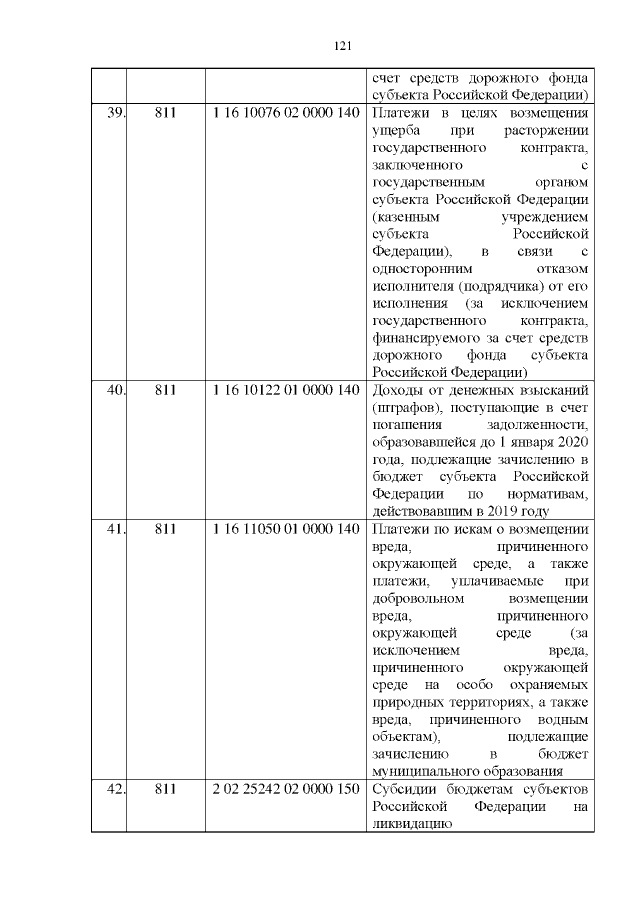 121

|  |  |  | счет средств дорожного фонда субъекта Российской Федерации) |
|---|---|---|---|
| 39. | 811 | 1 16 10076 02 0000 140 | Платежи в целях возмещения ущерба при расторжении государственного контракта, заключенного с государственным органом субъекта Российской Федерации (казенным учреждением субъекта Российской Федерации), в связи с односторонним отказом исполнителя (подрядчика) от его исполнения (за исключением государственного контракта, финансируемого за счет средств дорожного фонда субъекта Российской Федерации) |
| 40. | 811 | 1 16 10122 01 0000 140 | Доходы от денежных взысканий (штрафов), поступающие в счет погашения задолженности, образовавшейся до 1 января 2020 года, подлежащие зачислению в бюджет субъекта Российской Федерации по нормативам, действовавшим в 2019 году |
| 41. | 811 | 1 16 11050 01 0000 140 | Платежи по искам о возмещении вреда, причиненного окружающей среде, а также платежи, уплачиваемые при добровольном возмещении вреда, причиненного окружающей среде (за исключением вреда, причиненного окружающей среде на особо охраняемых природных территориях, а также вреда, причиненного водным объектам), подлежащие зачислению в бюджет муниципального образования |
| 42. | 811 | 2 02 25242 02 0000 150 | Субсидии бюджетам субъектов Российской Федерации на ликвидацию |